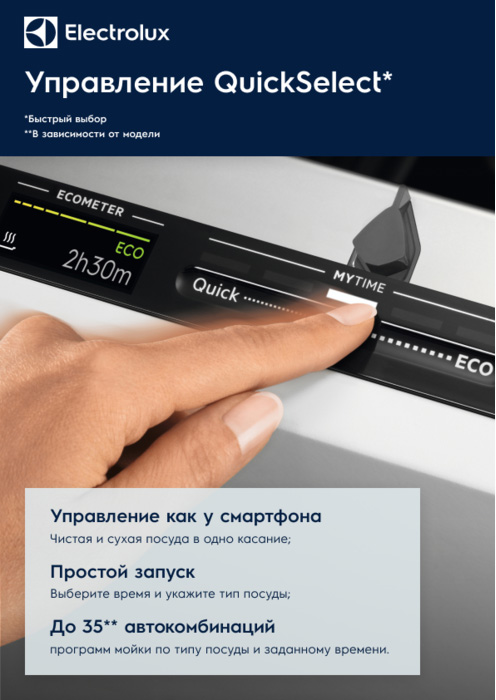 Electrolux

Управление QuickSelect*

*Быстрый выбор
**В зависимости от модели

ECOMETER

ECO
2h30m

MYTIME

Quick

ECO

Управление как у смартфона
Чистая и сухая посуда в одно касание;

Простой запуск
Выберите время и укажите тип посуды;

До 35** автокомбинаций
программ мойки по типу посуды и заданному времени.